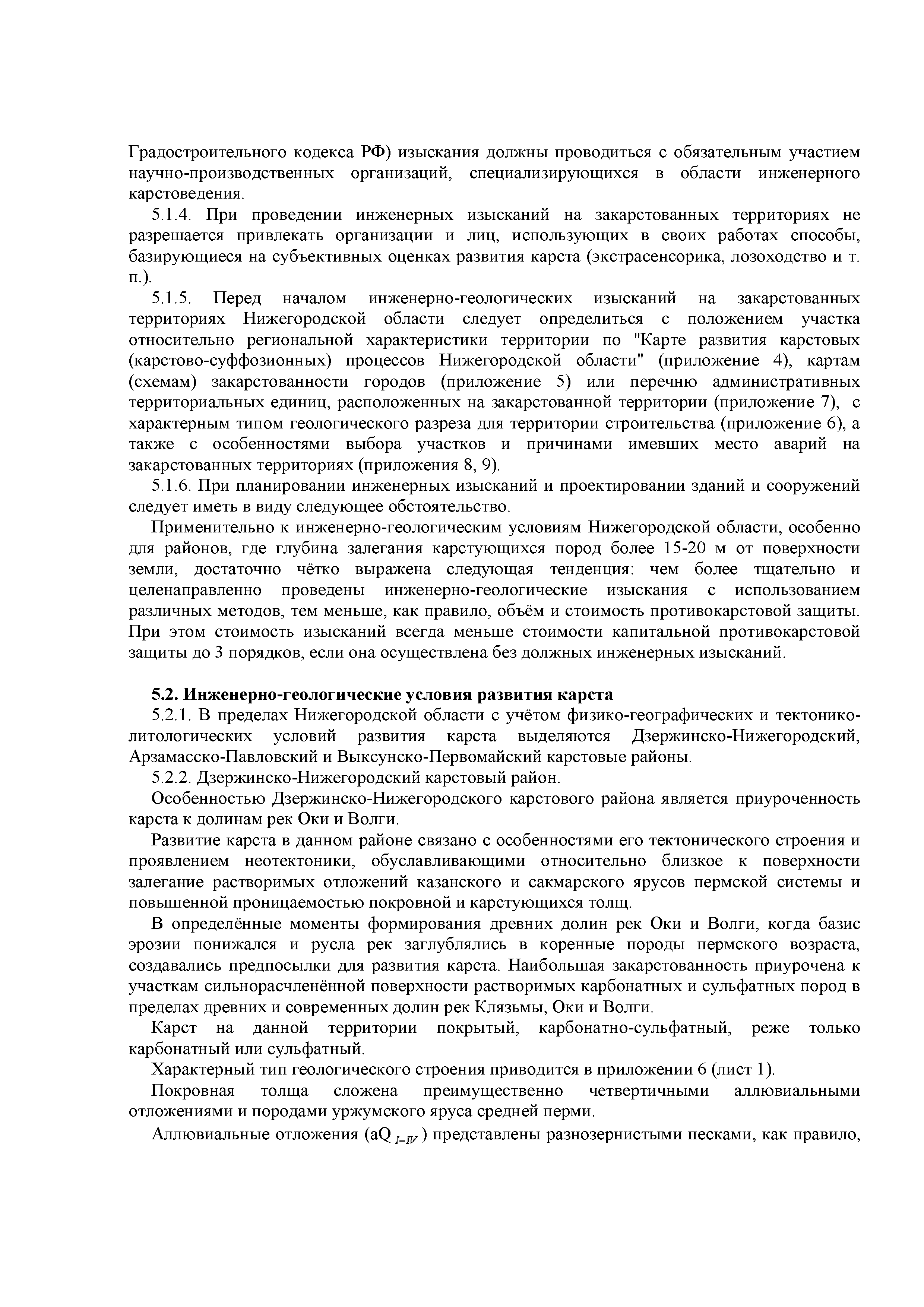 Градостроительного кодекса РФ) изыскания должны проводиться с обязательным участием научно-производственных организаций, специализирующихся в области инженерного карстоведения.

5.1.4. При проведении инженерных изысканий на закарстованных территориях не разрешается привлекать организации и лиц, использующих в своих работах способы, базирующиеся на субъективных оценках развития карста (экстрасенсорика, лозоходство и т. п.).

5.1.5. Перед началом инженерно-геологических изысканий на закарстованных территориях Нижегородской области следует определиться с положением участка относительно региональной характеристики территории по "Карте развития карстовых (карстово-суффозионных) процессов Нижегородской области" (приложение 4), картам (схемам) закарстованности городов (приложение 5) или перечню административных территориальных единиц, расположенных на закарстованной территории (приложение 7), с характерным типом геологического разреза для территории строительства (приложение 6), а также с особенностями выбора участков и причинами имевших место аварий на закарстованных территориях (приложения 8, 9).

5.1.6. При планировании инженерных изысканий и проектировании зданий и сооружений следует иметь в виду следующее обстоятельство.

Применительно к инженерно-геологическим условиям Нижегородской области, особенно для районов, где глубина залегания карстующихся пород более 15-20 м от поверхности земли, достаточно чётко выражена следующая тенденция: чем более тщательно и целенаправленно проведены инженерно-геологические изыскания с использованием различных методов, тем меньше, как правило, объём и стоимость противокарстовой защиты. При этом стоимость изысканий всегда меньше стоимости капитальной противокарстовой защиты до 3 порядков, если она осуществлена без должных инженерных изысканий.

5.2. Инженерно-геологические условия развития карста

5.2.1. В пределах Нижегородской области с учётом физико-географических и тектонико-литологических условий развития карста выделяются Дзержинско-Нижегородский, Арзамасско-Павловский и Выксунско-Первомайский карстовые районы.

5.2.2. Дзержинско-Нижегородский карстовый район.

Особенностью Дзержинско-Нижегородского карстового района является приуроченность карста к долинам рек Оки и Волги.

Развитие карста в данном районе связано с особенностями его тектонического строения и проявлением неотектоники, обуславливающими относительно близкое к поверхности залегание растворимых отложений казанского и сакмарского ярусов пермской системы и повышенной проницаемостью покровной и карстующихся толщ.

В определённые моменты формирования древних долин рек Оки и Волги, когда базис эрозии понижался и русла рек заглублялись в коренные породы пермского возраста, создавались предпосылки для развития карста. Наибольшая закарстованность приурочена к участкам сильнорасчленённой поверхности растворимых карбонатных и сульфатных пород в пределах древних и современных долин рек Клязьмы, Оки и Волги.

Карст на данной территории покрытый, карбонатно-сульфатный, реже только карбонатный или сульфатный.

Характерный тип геологического строения приводится в приложении 6 (лист 1).

Покровная толща сложена преимущественно четвертичными аллювиальными отложениями и породами уржумского яруса средней перми.

Аллювиальные отложения (aQ $_{I-IV}$) представлены разнозернистыми песками, как правило,